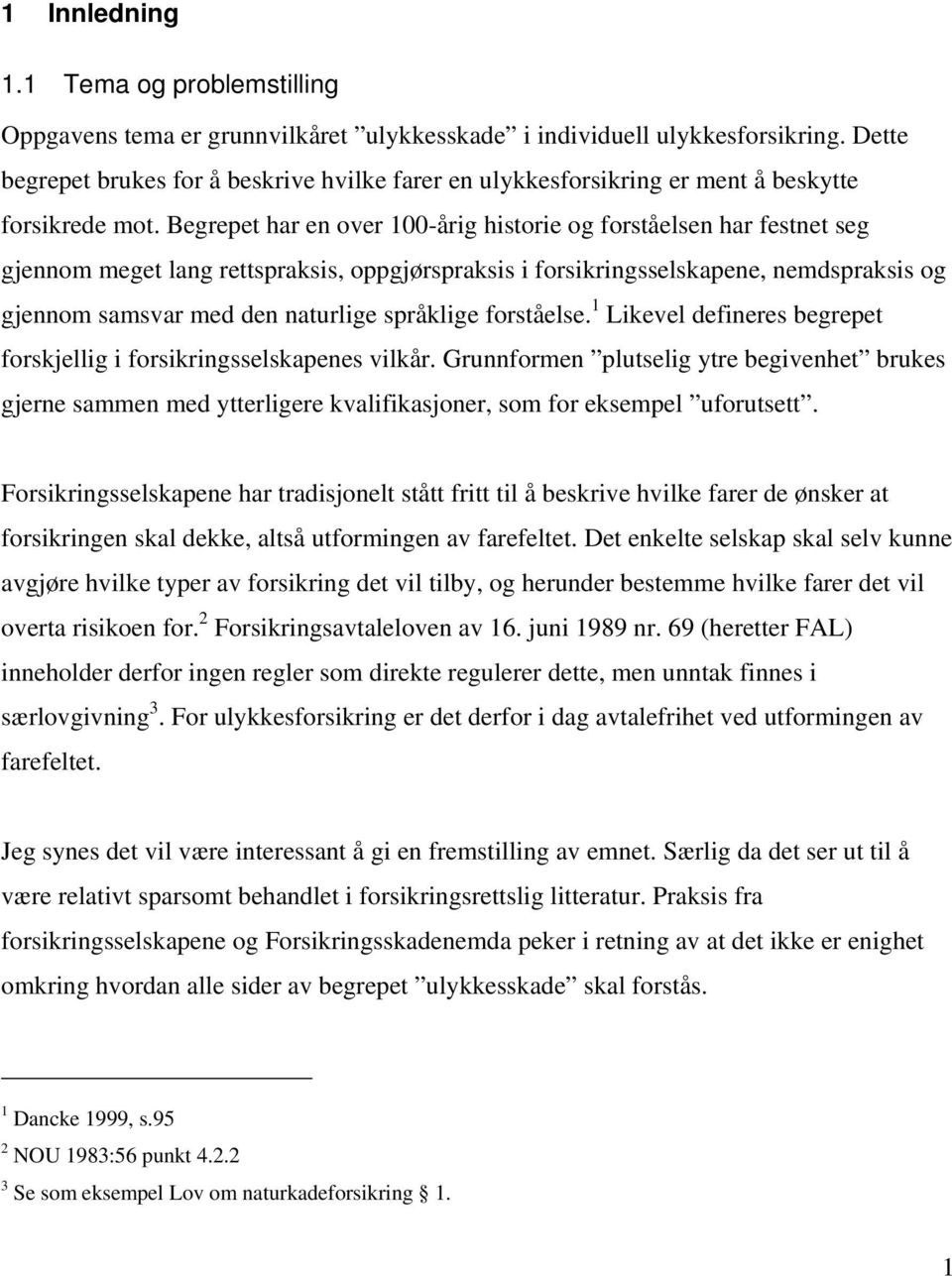 1 Innledning

1.1 Tema og problemstilling

Oppgavens tema er grunnvilkåret ”ulykkesskade” i individuell ulykkesforsikring. Dette begrepet brukes for å beskrive hvilke farer en ulykkesforsikring er ment å beskytte forsikrede mot. Begrepet har en over 100-årig historie og forståelsen har festnet seg gjennom meget lang rettspraksis, oppgjørspraksis i forsikringsselskapene, nemdspraksis og gjennom samsvar med den naturlige språklige forståelse.$^1$ Likevel defineres begrepet forskjellig i forsikringsselskapenes vilkår. Grunnformen ”plutselig ytre begivenhet” brukes gjerne sammen med ytterligere kvalifikasjoner, som for eksempel ”uforutsett”.

Forsikringsselskapene har tradisjonelt stått fritt til å beskrive hvilke farer de ønsker at forsikringen skal dekke, altså utformingen av farefeltet. Det enkelte selskap skal selv kunne avgjøre hvilke typer av forsikring det vil tilby, og herunder bestemme hvilke farer det vil overta risikoen for.$^2$ Forsikringsavtaleloven av 16. juni 1989 nr. 69 (heretter FAL) inneholder derfor ingen regler som direkte regulerer dette, men unntak finnes i særlovgivning$^3$. For ulykkesforsikring er det derfor i dag avtalefrihet ved utformingen av farefeltet.

Jeg synes det vil være interessant å gi en fremstilling av emnet. Særlig da det ser ut til å være relativt sparsomt behandlet i forsikringsrettslig litteratur. Praksis fra forsikringsselskapene og Forsikringsskadenemda peker i retning av at det ikke er enighet omkring hvordan alle sider av begrepet ”ulykkesskade” skal forstås.

$^1$ Dancke 1999, s.95
$^2$ NOU 1983:56 punkt 4.2.2
$^3$ Se som eksempel Lov om naturkadeforsikring § 1.

1